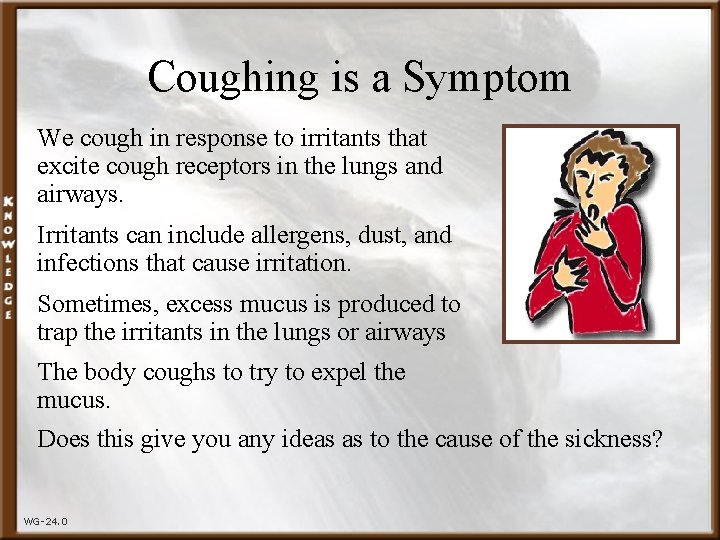 Coughing is a Symptom

We cough in response to irritants that excite cough receptors in the lungs and airways.

Irritants can include allergens, dust, and infections that cause irritation.

Sometimes, excess mucus is produced to trap the irritants in the lungs or airways

The body coughs to try to expel the mucus.

Does this give you any ideas as to the cause of the sickness?

KNOWLEDGE

WG-24.0